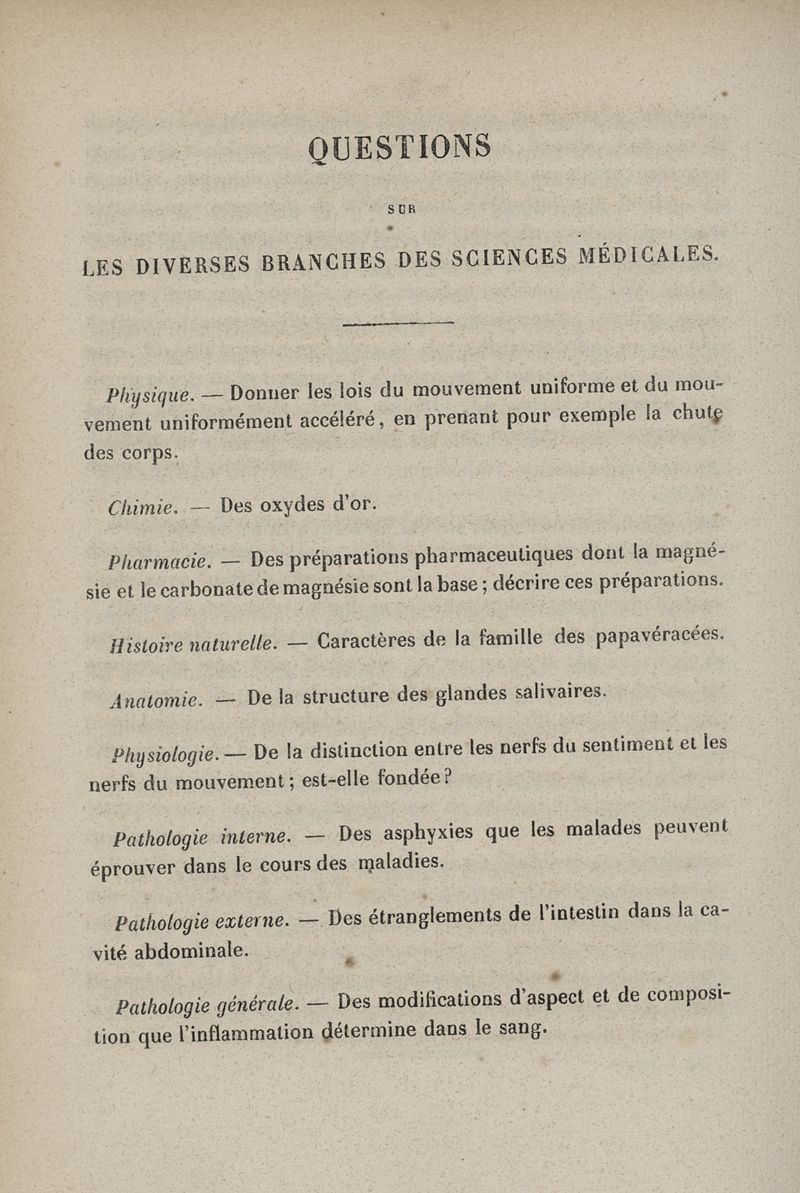 QUESTIONS

SUR

LES DIVERSES BRANCHES DES SCIENCES MÉDICALES.

Physique. — Donner les lois du mouvement uniforme et du mouvement uniformément accéléré, en prenant pour exemple la chute des corps.

Chimie. — Des oxydes d'or.

Pharmacie. — Des préparations pharmaceutiques dont la magnésie et le carbonate de magnésie sont la base ; décrire ces préparations.

Histoire naturelle. — Caractères de la famille des papavéracées.

Anatomie. — De la structure des glandes salivaires.

Physiologie. — De la distinction entre les nerfs du sentiment et les nerfs du mouvement ; est-elle fondée ?

Pathologie interne. — Des asphyxies que les malades peuvent éprouver dans le cours des maladies.

Pathologie externe. — Des étranglements de l'intestin dans la cavité abdominale.

Pathologie générale. — Des modifications d'aspect et de composition que l'inflammation détermine dans le sang.